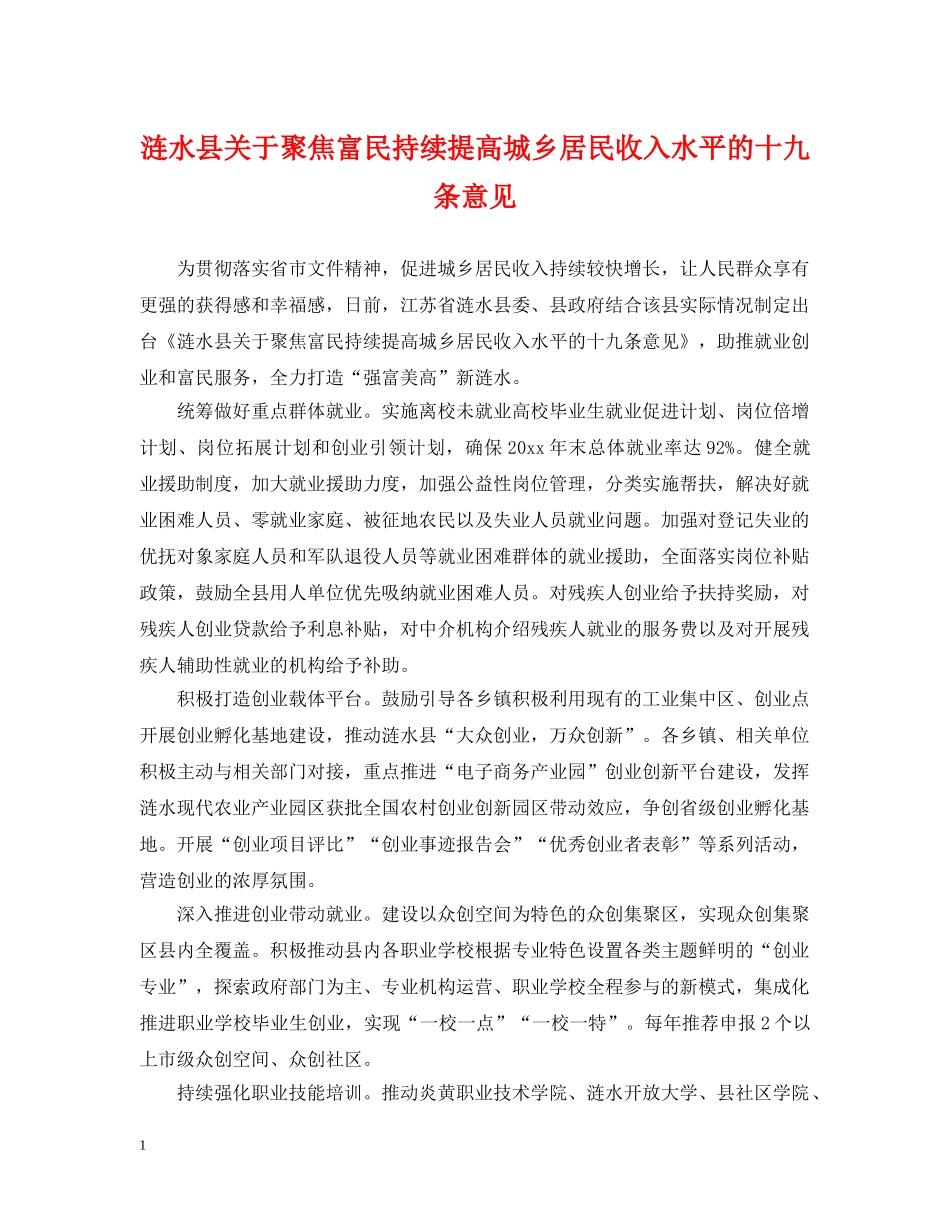 涟水县关于聚焦富民持续提高城乡居民收入水平的十九条意见

为贯彻落实省市文件精神，促进城乡居民收入持续较快增长，让人民群众享有更强的获得感和幸福感，日前，江苏省涟水县委、县政府结合该县实际情况制定出台《涟水县关于聚焦富民持续提高城乡居民收入水平的十九条意见》，助推就业创业和富民服务，全力打造“强富美高”新涟水。

统筹做好重点群体就业。实施离校未就业高校毕业生就业促进计划、岗位倍增计划、岗位拓展计划和创业引领计划，确保20xx年末总体就业率达92%。健全就业援助制度，加大就业援助力度，加强公益性岗位管理，分类实施帮扶，解决好就业困难人员、零就业家庭、被征地农民以及失业人员就业问题。加强对登记失业的优抚对象家庭人员和军队退役人员等就业困难群体的就业援助，全面落实岗位补贴政策，鼓励全县用人单位优先吸纳就业困难人员。对残疾人创业给予扶持奖励，对残疾人创业贷款给予利息补贴，对中介机构介绍残疾人就业的服务费以及对开展残疾人辅助性就业的机构给予补助。

积极打造创业载体平台。鼓励引导各乡镇积极利用现有的工业集中区、创业点开展创业孵化基地建设，推动涟水县“大众创业，万众创新”。各乡镇、相关单位积极主动与相关部门对接，重点推进“电子商务产业园”创业创新平台建设，发挥涟水现代农业产业园区获批全国农村创业创新园区带动效应，争创省级创业孵化基地。开展“创业项目评比”“创业事迹报告会”“优秀创业者表彰”等系列活动，营造创业的浓厚氛围。

深入推进创业带动就业。建设以众创空间为特色的众创集聚区，实现众创集聚区县内全覆盖。积极推动县内各职业学校根据专业特色设置各类主题鲜明的“创业专业”，探索政府部门为主、专业机构运营、职业学校全程参与的新模式，集成化推进职业学校毕业生创业，实现“一校一点”“一校一特”。每年推荐申报2个以上市级众创空间、众创社区。

持续强化职业技能培训。推动炎黄职业技术学院、涟水开放大学、县社区学院、

1